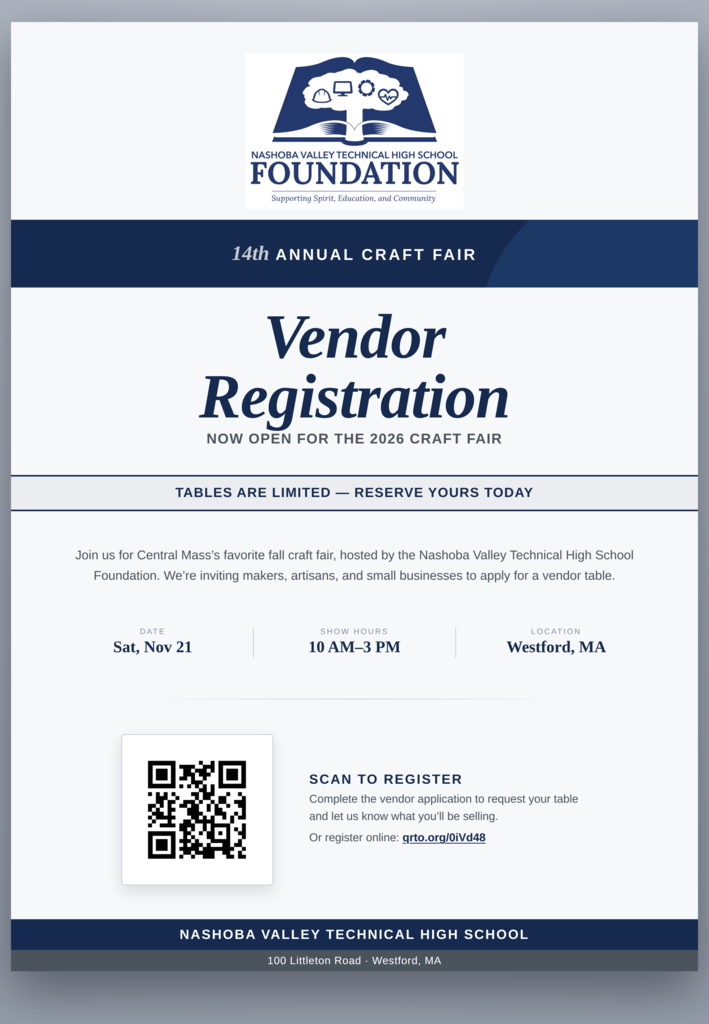 NASHOBA VALLEY TECHNICAL HIGH SCHOOL
FOUNDATION
Supporting Spirit, Education, and Community

14th ANNUAL CRAFT FAIR

Vendor Registration
NOW OPEN FOR THE 2026 CRAFT FAIR

TABLES ARE LIMITED — RESERVE YOURS TODAY

Join us for Central Mass's favorite fall craft fair, hosted by the Nashoba Valley Technical High School Foundation. We're inviting makers, artisans, and small businesses to apply for a vendor table.

DATE
Sat, Nov 21

SHOW HOURS
10 AM–3 PM

LOCATION
Westford, MA

SCAN TO REGISTER
Complete the vendor application to request your table and let us know what you'll be selling.
Or register online: qrto.org/0iVd48

NASHOBA VALLEY TECHNICAL HIGH SCHOOL
100 Littleton Road · Westford, MA